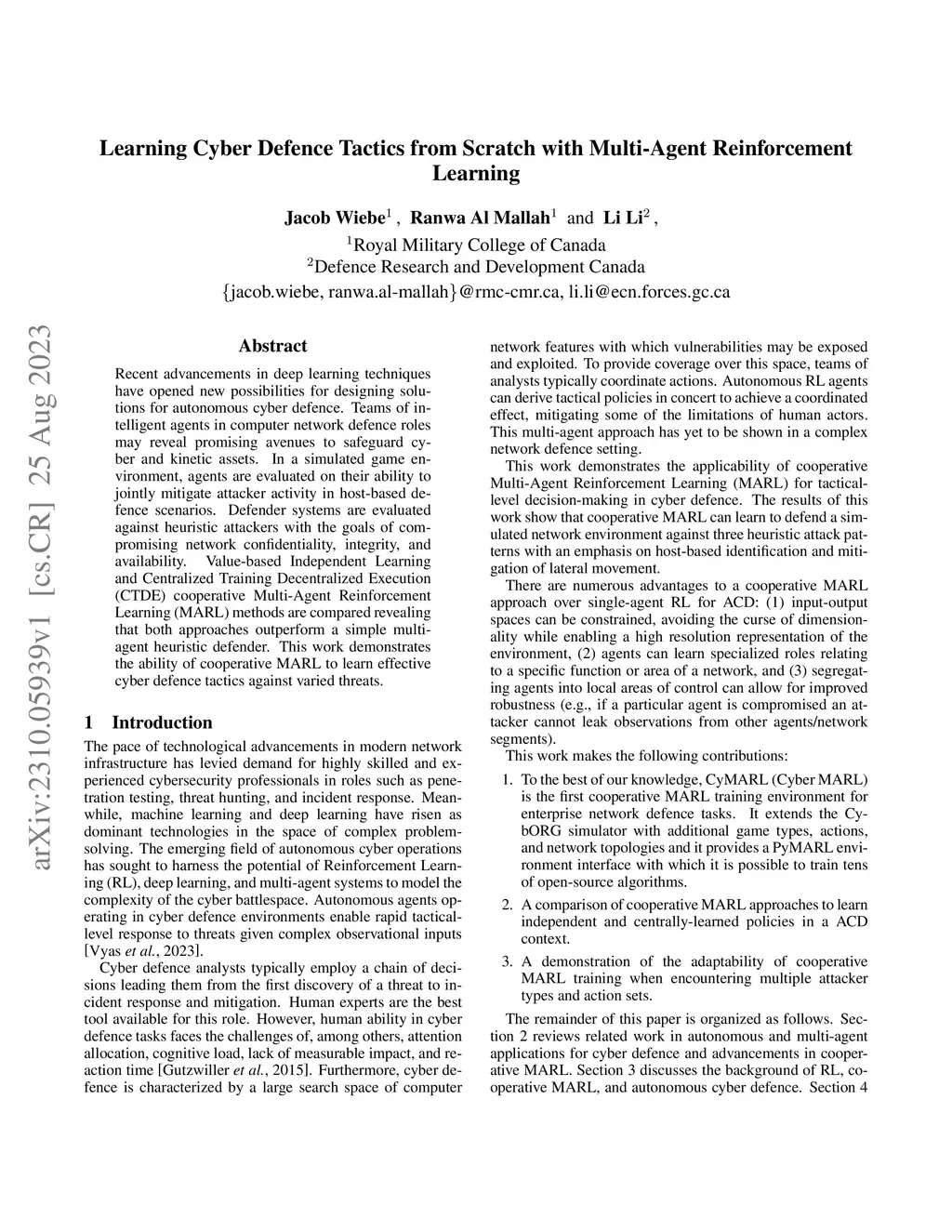 Learning Cyber Defence Tactics from Scratch with Multi-Agent Reinforcement Learning

Jacob Wiebe$^1$ , Ranwa Al Mallah$^1$ and Li Li$^2$ ,

$^1$Royal Military College of Canada
$^2$Defence Research and Development Canada
{jacob.wiebe, ranwa.al-mallah}@rmc-cmr.ca, li.li@ecn.forces.gc.ca

arXiv:2310.05939v1 [cs.CR] 25 Aug 2023

Abstract

Recent advancements in deep learning techniques have opened new possibilities for designing solutions for autonomous cyber defence. Teams of intelligent agents in computer network defence roles may reveal promising avenues to safeguard cyber and kinetic assets. In a simulated game environment, agents are evaluated on their ability to jointly mitigate attacker activity in host-based defence scenarios. Defender systems are evaluated against heuristic attackers with the goals of compromising network confidentiality, integrity, and availability. Value-based Independent Learning and Centralized Training Decentralized Execution (CTDE) cooperative Multi-Agent Reinforcement Learning (MARL) methods are compared revealing that both approaches outperform a simple multi-agent heuristic defender. This work demonstrates the ability of cooperative MARL to learn effective cyber defence tactics against varied threats.

1 Introduction

The pace of technological advancements in modern network infrastructure has levied demand for highly skilled and experienced cybersecurity professionals in roles such as penetration testing, threat hunting, and incident response. Meanwhile, machine learning and deep learning have risen as dominant technologies in the space of complex problem-solving. The emerging field of autonomous cyber operations has sought to harness the potential of Reinforcement Learning (RL), deep learning, and multi-agent systems to model the complexity of the cyber battlespace. Autonomous agents operating in cyber defence environments enable rapid tactical-level response to threats given complex observational inputs [Vyas et al., 2023].

Cyber defence analysts typically employ a chain of decisions leading them from the first discovery of a threat to incident response and mitigation. Human experts are the best tool available for this role. However, human ability in cyber defence tasks faces the challenges of, among others, attention allocation, cognitive load, lack of measurable impact, and reaction time [Gutzwiller et al., 2015]. Furthermore, cyber defence is characterized by a large search space of computer network features with which vulnerabilities may be exposed and exploited. To provide coverage over this space, teams of analysts typically coordinate actions. Autonomous RL agents can derive tactical policies in concert to achieve a coordinated effect, mitigating some of the limitations of human actors. This multi-agent approach has yet to be shown in a complex network defence setting.

This work demonstrates the applicability of cooperative Multi-Agent Reinforcement Learning (MARL) for tactical-level decision-making in cyber defence. The results of this work show that cooperative MARL can learn to defend a simulated network environment against three heuristic attack patterns with an emphasis on host-based identification and mitigation of lateral movement.

There are numerous advantages to a cooperative MARL approach over single-agent RL for ACD: (1) input-output spaces can be constrained, avoiding the curse of dimensionality while enabling a high resolution representation of the environment, (2) agents can learn specialized roles relating to a specific function or area of a network, and (3) segregating agents into local areas of control can allow for improved robustness (e.g., if a particular agent is compromised an attacker cannot leak observations from other agents/network segments).

This work makes the following contributions:

1. To the best of our knowledge, CyMARL (Cyber MARL) is the first cooperative MARL training environment for enterprise network defence tasks. It extends the CybORG simulator with additional game types, actions, and network topologies and it provides a PyMARL environment interface with which it is possible to train tens of open-source algorithms.

2. A comparison of cooperative MARL approaches to learn independent and centrally-learned policies in a ACD context.

3. A demonstration of the adaptability of cooperative MARL training when encountering multiple attacker types and action sets.

The remainder of this paper is organized as follows. Section 2 reviews related work in autonomous and multi-agent applications for cyber defence and advancements in cooperative MARL. Section 3 discusses the background of RL, cooperative MARL, and autonomous cyber defence. Section 4